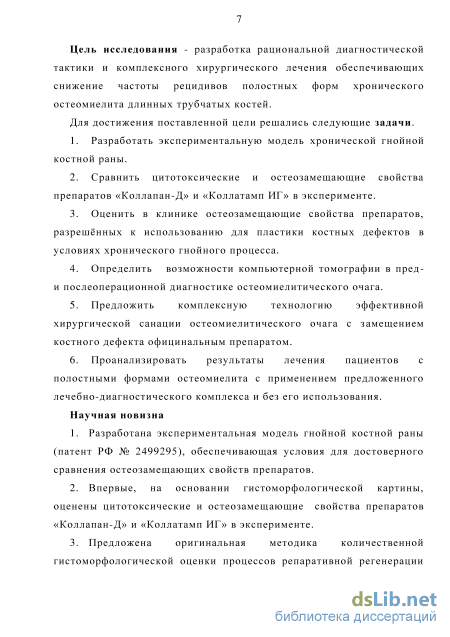 7

Цель исследования - разработка рациональной диагностической тактики и комплексного хирургического лечения обеспечивающих снижение частоты рецидивов полостных форм хронического остеомиелита длинных трубчатых костей.

Для достижения поставленной цели решались следующие задачи.

1. Разработать экспериментальную модель хронической гнойной костной раны.

2. Сравнить цитотоксические и остеозамещающие свойства препаратов «Коллапан-Д» и «Коллатамп ИГ» в эксперименте.

3. Оценить в клинике остеозамещающие свойства препаратов, разрешённых к использованию для пластики костных дефектов в условиях хронического гнойного процесса.

4. Определить возможности компьютерной томографии в пред- и послеоперационной диагностике остеомиелитического очага.

5. Предложить комплексную технологию эффективной хирургической санации остеомиелитического очага с замещением костного дефекта официнальным препаратом.

6. Проанализировать результаты лечения пациентов с полостными формами остеомиелита с применением предложенного лечебно-диагностического комплекса и без его использования.

Научная новизна

1. Разработана экспериментальная модель гнойной костной раны (патент РФ № 2499295), обеспечивающая условия для достоверного сравнения остеозамещающих свойств препаратов.

2. Впервые, на основании гистоморфологической картины, оценены цитотоксические и остеозамещающие свойства препаратов «Коллапан-Д» и «Коллатамп ИГ» в эксперименте.

3. Предложена оригинальная методика количественной гистоморфологической оценки процессов репаративной регенерации

dsLib.net
библиотека диссертаций